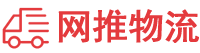 网推物流